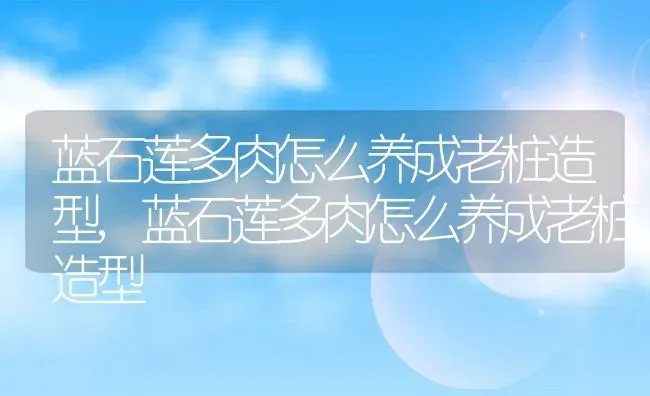 蓝石莲多肉怎么养成老桩造型，蓝石莲多肉怎么养成老桩造型